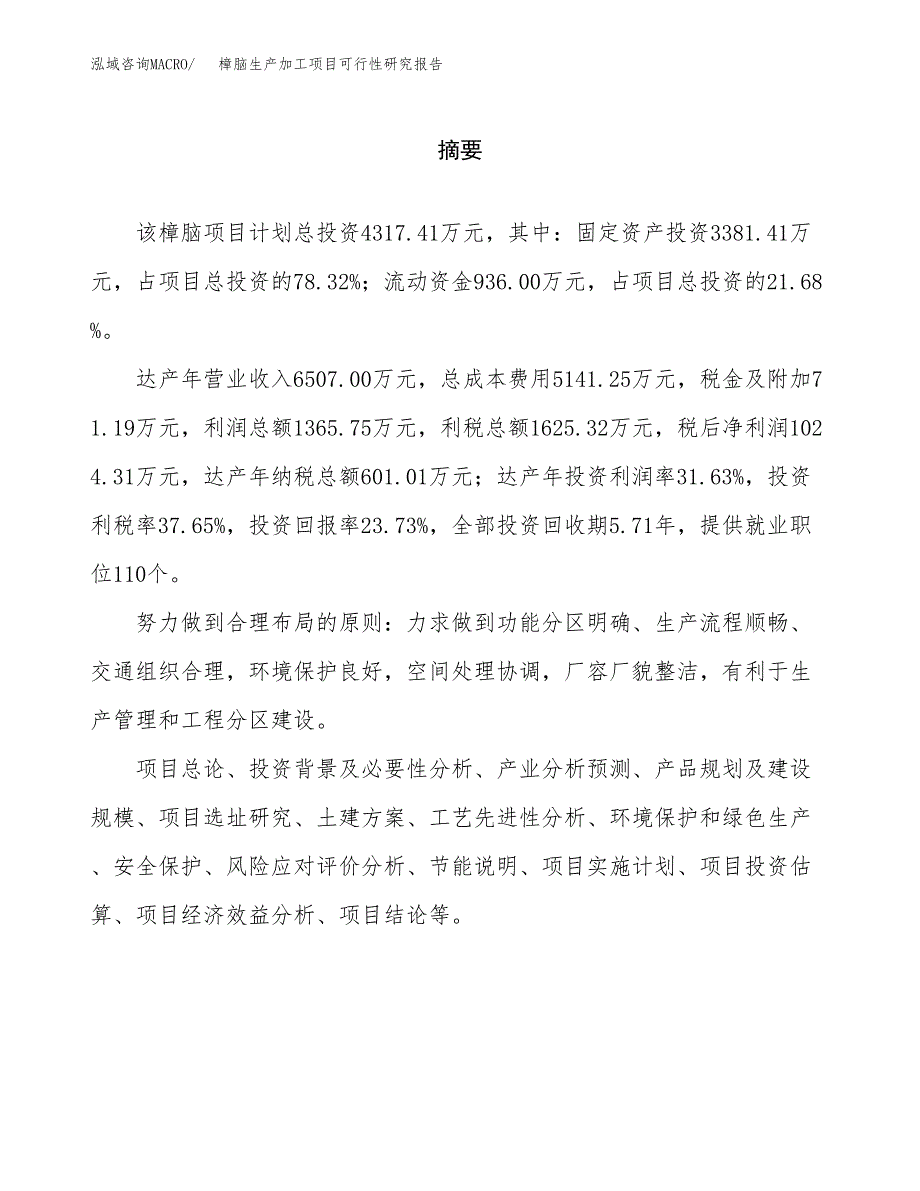 泓域咨询MACRO/　　樟脑生产加工项目可行性研究报告

摘要

该樟脑项目计划总投资4317.41万元，其中：固定资产投资3381.41万元，占项目总投资的78.32%；流动资金936.00万元，占项目总投资的21.68%。

达产年营业收入6507.00万元，总成本费用5141.25万元，税金及附加71.19万元，利润总额1365.75万元，利税总额1625.32万元，税后净利润1024.31万元，达产年纳税总额601.01万元；达产年投资利润率31.63%，投资利税率37.65%，投资回报率23.73%，全部投资回收期5.71年，提供就业职位110个。

努力做到合理布局的原则：力求做到功能分区明确、生产流程顺畅、交通组织合理，环境保护良好，空间处理协调，厂容厂貌整洁，有利于生产管理和工程分区建设。

项目总论、投资背景及必要性分析、产业分析预测、产品规划及建设规模、项目选址研究、土建方案、工艺先进性分析、环境保护和绿色生产、安全保护、风险应对评价分析、节能说明、项目实施计划、项目投资估算、项目经济效益分析、项目结论等。